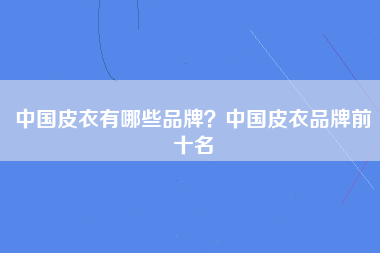 中国皮衣有哪些品牌？中国皮衣品牌前十名